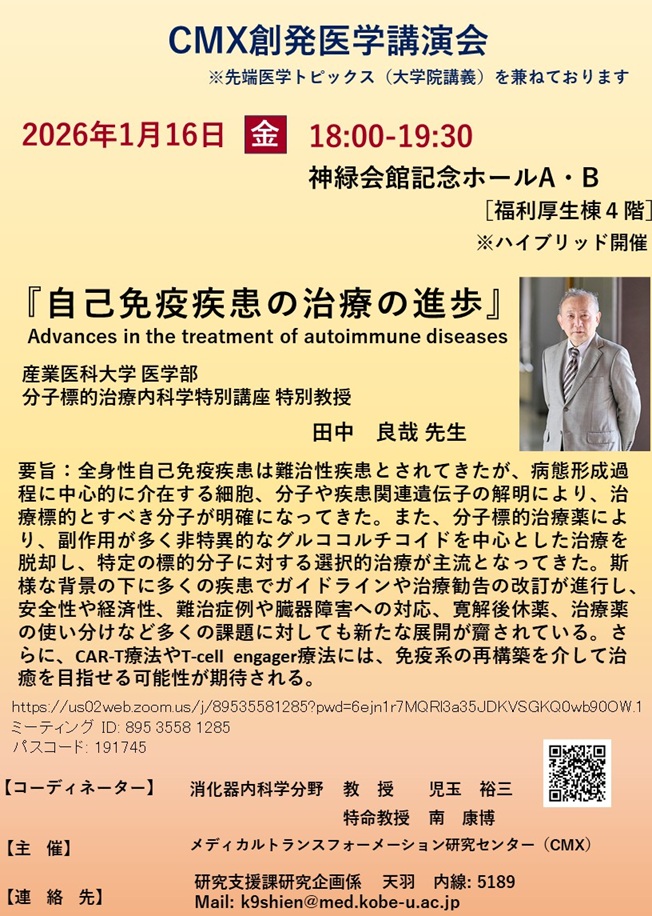 CMX創発医学講演会

※先端医学トピックス（大学院講義）を兼ねております

2026年1月16日 金 18:00-19:30

神緑会館記念ホールA・B

［福利厚生棟4階］

※ハイブリッド開催

『自己免疫疾患の治療の進歩』

Advances in the treatment of autoimmune diseases

産業医科大学 医学部
分子標的治療内科学特別講座 特別教授

田中　良哉 先生

要旨：全身性自己免疫疾患は難治性疾患とされてきたが、病態形成過程に中心的に介在する細胞、分子や疾患関連遺伝子の解明により、治療標的とすべき分子が明確になってきた。また、分子標的治療薬により、副作用が多く非特異的なグルココルチコイドを中心とした治療を脱却し、特定の標的分子に対する選択的治療が主流となってきた。斯様な背景の下に多くの疾患でガイドラインや治療勧告の改訂が進行し、安全性や経済性、難治症例や臓器障害への対応、寛解後休薬、治療薬の使い分けなど多くの課題に対しても新たな展開が齎されている。さらに、CAR-T療法やT-cell engager療法には、免疫系の再構築を介して治癒を目指せる可能性が期待される。

https://us02web.zoom.us/j/89535581285?pwd=6ejn1r7MQRl3a35JDKVSGKQ0wb90OW.1
ミーティング ID: 895 3558 1285
パスコード: 191745

【コーディネーター】 消化器内科学分野　教　授　児玉　裕三
特命教授　南　康博

【主　催】 メディカルトランスフォーメーション研究センター（CMX）

【連　絡　先】 研究支援課研究企画係　天羽　内線: 5189
Mail: k9shien@med.kobe-u.ac.jp